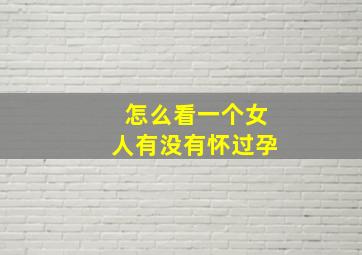 怎么看一个女人有没有怀过孕